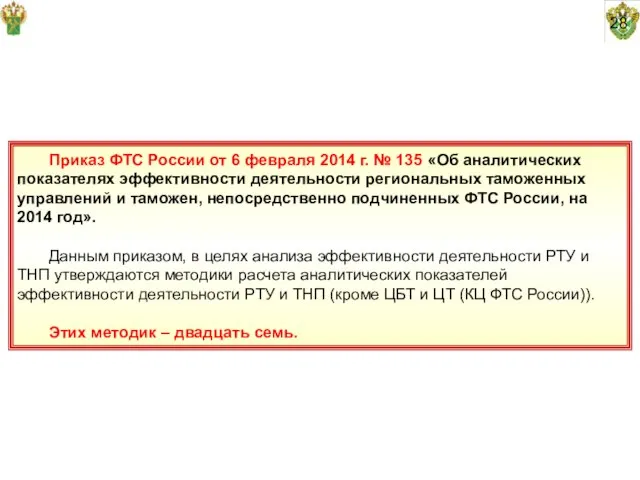 28

Приказ ФТС России от 6 февраля 2014 г. № 135 «Об аналитических показателях эффективности деятельности региональных таможенных управлений и таможен, непосредственно подчиненных ФТС России, на 2014 год».

Данным приказом, в целях анализа эффективности деятельности РТУ и ТНП утверждаются методики расчета аналитических показателей эффективности деятельности РТУ и ТНП (кроме ЦБТ и ЦТ (КЦ ФТС России)).

Этих методик – двадцать семь.